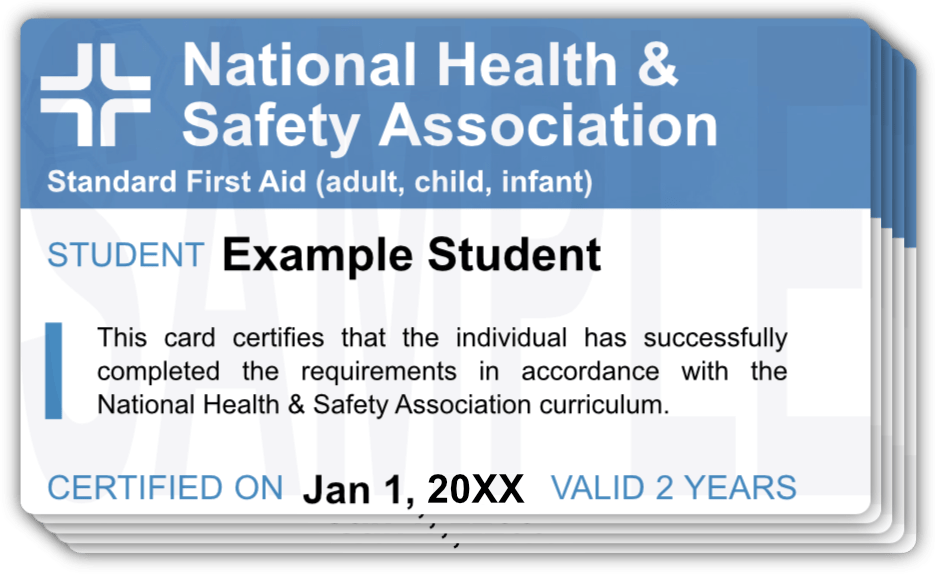 National Health & Safety Association

Standard First Aid (adult, child, infant)

STUDENT Example Student

This card certifies that the individual has successfully completed the requirements in accordance with the National Health & Safety Association curriculum.

CERTIFIED ON Jan 1, 20XX VALID 2 YEARS

SAMPLE